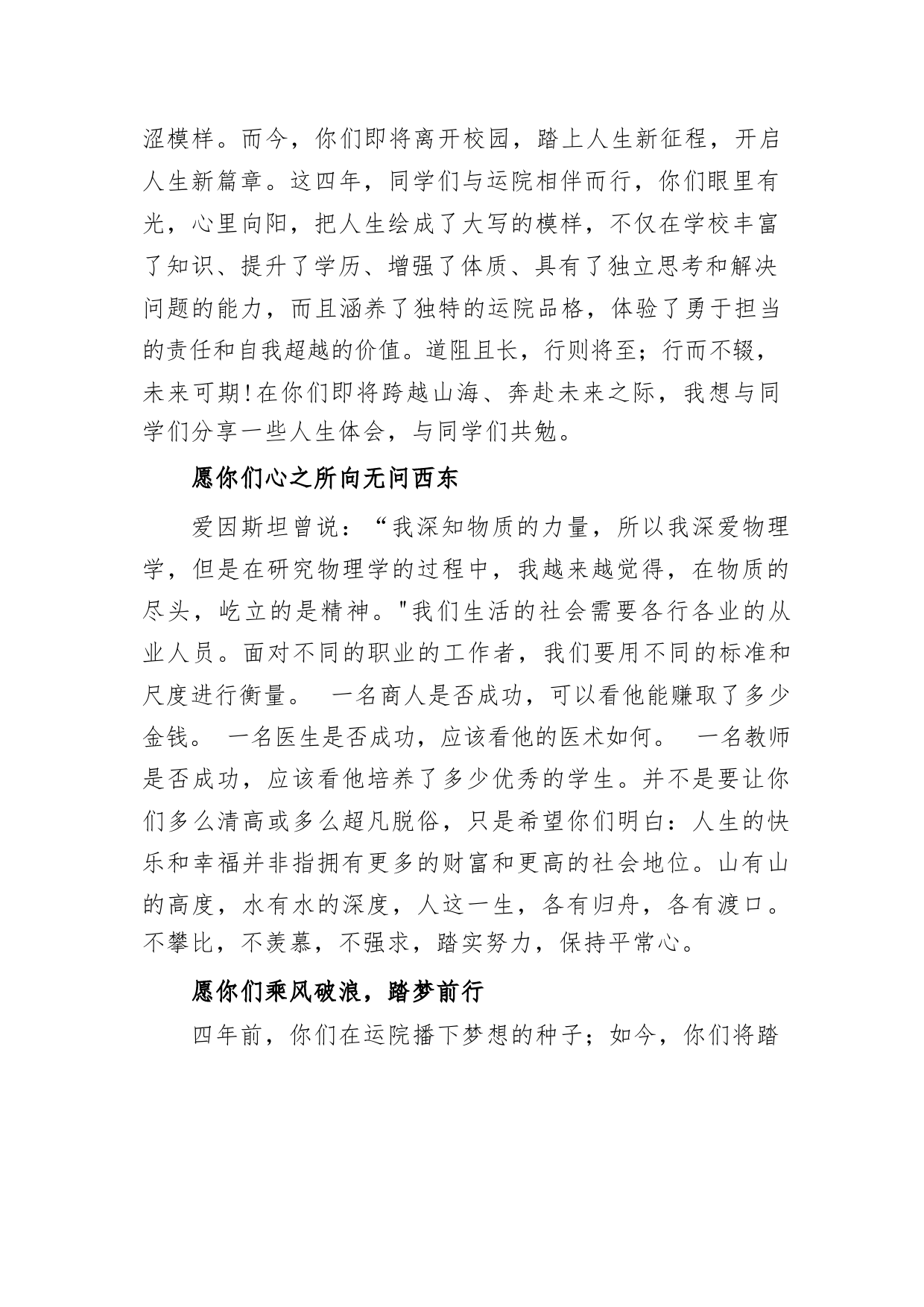 涩模样。而今，你们即将离开校园，踏上人生新征程，开启人生新篇章。这四年，同学们与运院相伴而行，你们眼里有光，心里向阳，把人生绘成了大写的模样，不仅在学校丰富了知识、提升了学历、增强了体质、具有了独立思考和解决问题的能力，而且涵养了独特的运院品格，体验了勇于担当的责任和自我超越的价值。道阻且长，行则将至；行而不辍，未来可期！在你们即将跨越山海、奔赴未来之际，我想与同学们分享一些人生体会，与同学们共勉。

愿你们心之所向无问西东

爱因斯坦曾说：“我深知物质的力量，所以我深爱物理学，但是在研究物理学的过程中，我越来越觉得，在物质的尽头，屹立的是精神。"我们生活的社会需要各行各业的从业人员。面对不同的职业的工作者，我们要用不同的标准和尺度进行衡量。 一名商人是否成功，可以看他能赚取了多少金钱。 一名医生是否成功，应该看他的医术如何。 一名教师是否成功，应该看他培养了多少优秀的学生。并不是要让你们多么清高或多么超凡脱俗，只是希望你们明白：人生的快乐和幸福并非指拥有更多的财富和更高的社会地位。山有山的高度，水有水的深度，人这一生，各有归舟，各有渡口。不攀比，不羡慕，不强求，踏实努力，保持平常心。

愿你们乘风破浪，踏梦前行

四年前，你们在运院播下梦想的种子；如今，你们将踏